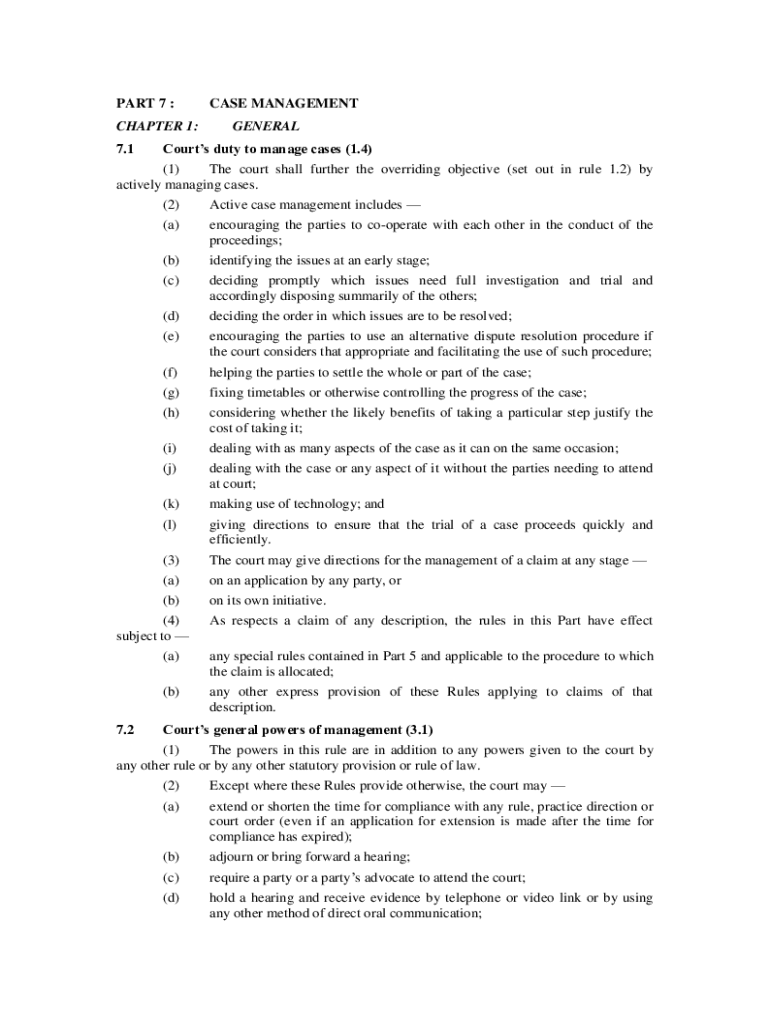 PART 7 : CASE MANAGEMENT

CHAPTER 1: GENERAL

7.1 Court's duty to manage cases (1.4)

(1) The court shall further the overriding objective (set out in rule 1.2) by actively managing cases.

(2) Active case management includes —

(a) encouraging the parties to co-operate with each other in the conduct of the proceedings;

(b) identifying the issues at an early stage;

(c) deciding promptly which issues need full investigation and trial and accordingly disposing summarily of the others;

(d) deciding the order in which issues are to be resolved;

(e) encouraging the parties to use an alternative dispute resolution procedure if the court considers that appropriate and facilitating the use of such procedure;

(f) helping the parties to settle the whole or part of the case;

(g) fixing timetables or otherwise controlling the progress of the case;

(h) considering whether the likely benefits of taking a particular step justify the cost of taking it;

(i) dealing with as many aspects of the case as it can on the same occasion;

(j) dealing with the case or any aspect of it without the parties needing to attend at court;

(k) making use of technology; and

(l) giving directions to ensure that the trial of a case proceeds quickly and efficiently.

(3) The court may give directions for the management of a claim at any stage —

(a) on an application by any party, or

(b) on its own initiative.

(4) As respects a claim of any description, the rules in this Part have effect subject to —

(a) any special rules contained in Part 5 and applicable to the procedure to which the claim is allocated;

(b) any other express provision of these Rules applying to claims of that description.

7.2 Court's general powers of management (3.1)

(1) The powers in this rule are in addition to any powers given to the court by any other rule or by any other statutory provision or rule of law.

(2) Except where these Rules provide otherwise, the court may —

(a) extend or shorten the time for compliance with any rule, practice direction or court order (even if an application for extension is made after the time for compliance has expired);

(b) adjourn or bring forward a hearing;

(c) require a party or a party's advocate to attend the court;

(d) hold a hearing and receive evidence by telephone or video link or by using any other method of direct oral communication;